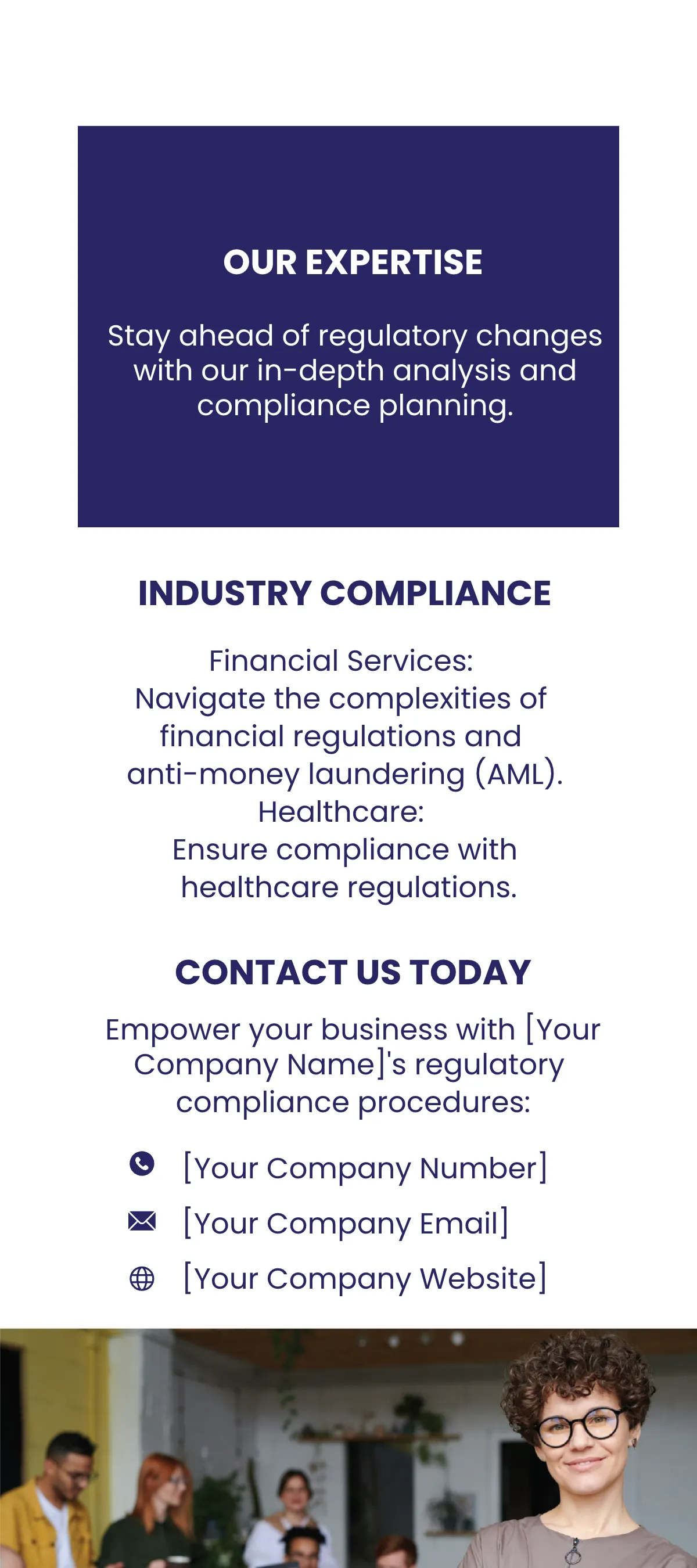 OUR EXPERTISE

Stay ahead of regulatory changes with our in-depth analysis and compliance planning.

INDUSTRY COMPLIANCE

Financial Services:
Navigate the complexities of financial regulations and anti-money laundering (AML).
Healthcare:
Ensure compliance with healthcare regulations.

CONTACT US TODAY

Empower your business with [Your Company Name]'s regulatory compliance procedures:

[Your Company Number]
[Your Company Email]
[Your Company Website]